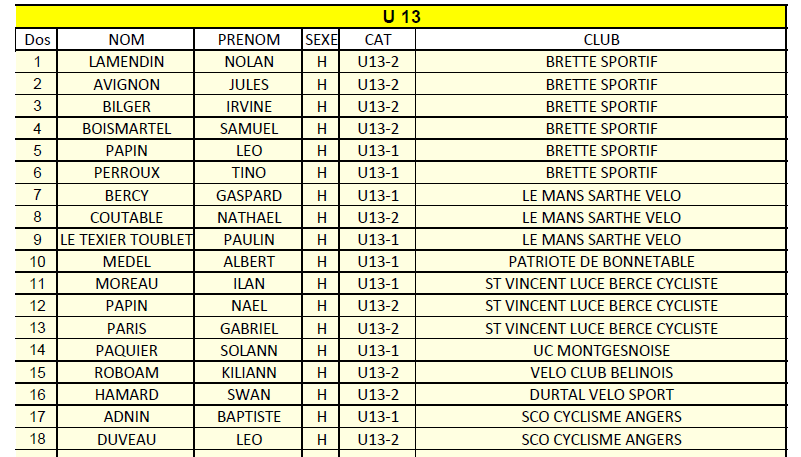 U 13

| Dos | NOM | PRENOM | SEXE | CAT | CLUB |
|---|---|---|---|---|---|
| 1 | LAMENDIN | NOLAN | H | U13-2 | BRETTE SPORTIF |
| 2 | AVIGNON | JULES | H | U13-2 | BRETTE SPORTIF |
| 3 | BILGER | IRVINE | H | U13-2 | BRETTE SPORTIF |
| 4 | BOISMARTEL | SAMUEL | H | U13-2 | BRETTE SPORTIF |
| 5 | PAPIN | LEO | H | U13-1 | BRETTE SPORTIF |
| 6 | PERROUX | TINO | H | U13-1 | BRETTE SPORTIF |
| 7 | BERCY | GASPARD | H | U13-1 | LE MANS SARTHE VELO |
| 8 | COUTABLE | NATHAEL | H | U13-2 | LE MANS SARTHE VELO |
| 9 | LE TEXIER TOUBLET | PAULIN | H | U13-1 | LE MANS SARTHE VELO |
| 10 | MEDEL | ALBERT | H | U13-1 | PATRIOTE DE BONNETABLE |
| 11 | MOREAU | ILAN | H | U13-1 | ST VINCENT LUCE BERCE CYCLISTE |
| 12 | PAPIN | NAEL | H | U13-2 | ST VINCENT LUCE BERCE CYCLISTE |
| 13 | PARIS | GABRIEL | H | U13-2 | ST VINCENT LUCE BERCE CYCLISTE |
| 14 | PAQUIER | SOLANN | H | U13-1 | UC MONTGESNOISE |
| 15 | ROBOAM | KILIANN | H | U13-2 | VELO CLUB BELINOIS |
| 16 | HAMARD | SWAN | H | U13-2 | DURTAL VELO SPORT |
| 17 | ADNIN | BAPTISTE | H | U13-1 | SCO CYCLISME ANGERS |
| 18 | DUVEAU | LEO | H | U13-2 | SCO CYCLISME ANGERS |